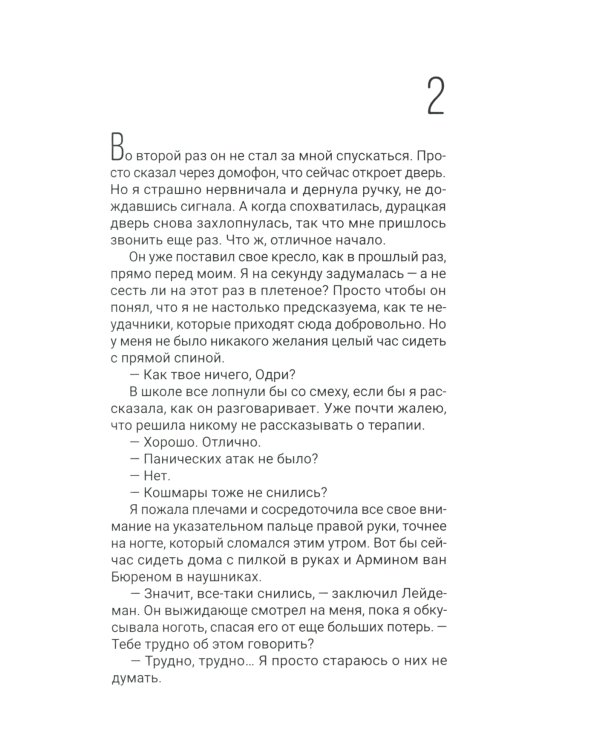 2

Во второй раз он не стал за мной спускаться. Просто сказал через домофон, что сейчас откроет дверь. Но я страшно нервничала и дернула ручку, не дождавшись сигнала. А когда спохватилась, дурацкая дверь снова захлопнулась, так что мне пришлось звонить еще раз. Что ж, отличное начало.

Он уже поставил свое кресло, как в прошлый раз, прямо перед моим. Я на секунду задумалась — а не сесть ли на этот раз в плетеное? Просто чтобы он понял, что я не настолько предсказуема, как те неудачники, которые приходят сюда добровольно. Но у меня не было никакого желания целый час сидеть с прямой спиной.

— Как твое ничего, Одри?

В школе все лопнули бы со смеху, если бы я рассказала, как он разговаривает. Уже почти жалею, что решила никому не рассказывать о терапии.

— Хорошо. Отлично.

— Панических атак не было?

— Нет.

— Кошмары тоже не снились?

Я пожала плечами и сосредоточила все свое внимание на указательном пальце правой руки, точнее на ногте, который сломался этим утром. Вот бы сейчас сидеть дома с пилкой в руках и Армином ван Бюреном в наушниках.

— Значит, все-таки снились, — заключил Лейдеман. Он выжидающе смотрел на меня, пока я обкусывала ноготь, спасая его от еще больших потерь. — Тебе трудно об этом говорить?

— Трудно, трудно... Я просто стараюсь о них не думать.